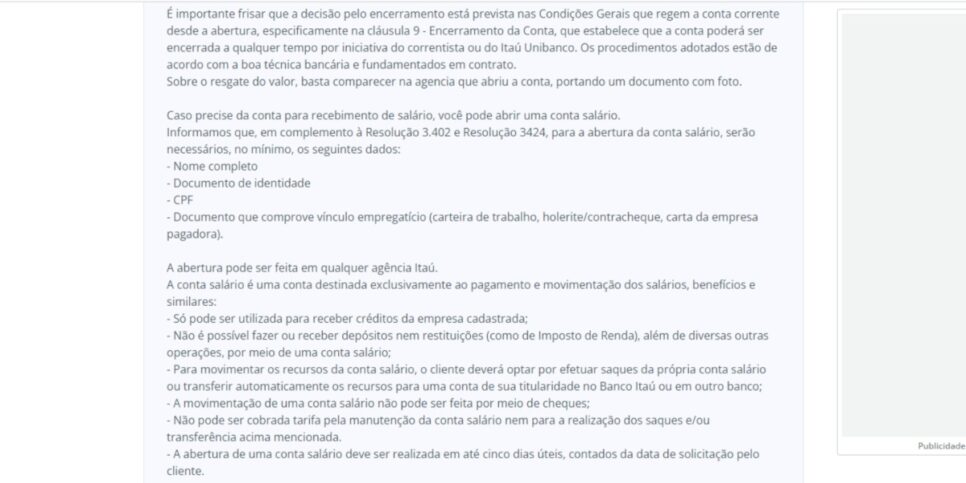 É importante frisar que a decisão pelo encerramento está prevista nas Condições Gerais que regem a conta corrente desde a abertura, especificamente na cláusula 9 - Encerramento da Conta, que estabelece que a conta poderá ser encerrada a qualquer tempo por iniciativa do correntista ou do Itaú Unibanco. Os procedimentos adotados estão de acordo com a boa técnica bancária e fundamentados em contrato.
Sobre o resgate do valor, basta comparecer na agencia que abriu a conta, portando um documento com foto.

Caso precise da conta para recebimento de salário, você pode abrir uma conta salário.
Informamos que, em complemento à Resolução 3.402 e Resolução 3424, para a abertura da conta salário, serão necessários, no mínimo, os seguintes dados:
- Nome completo
- Documento de identidade
- CPF
- Documento que comprove vínculo empregatício (carteira de trabalho, holerite/contracheque, carta da empresa pagadora).

A abertura pode ser feita em qualquer agência Itaú.
A conta salário é uma conta destinada exclusivamente ao pagamento e movimentação dos salários, benefícios e similares:
- Só pode ser utilizada para receber créditos da empresa cadastrada;
- Não é possível fazer ou receber depósitos nem restituições (como de Imposto de Renda), além de diversas outras operações, por meio de uma conta salário;
- Para movimentar os recursos da conta salário, o cliente deverá optar por efetuar saques da própria conta salário ou transferir automaticamente os recursos para uma conta de sua titularidade no Banco Itaú ou em outro banco;
- A movimentação de uma conta salário não pode ser feita por meio de cheques;
- Não pode ser cobrada tarifa pela manutenção da conta salário nem para a realização dos saques e/ou transferência acima mencionada.
- A abertura de uma conta salário deve ser realizada em até cinco dias úteis, contados da data de solicitação pelo cliente.

Publicidade